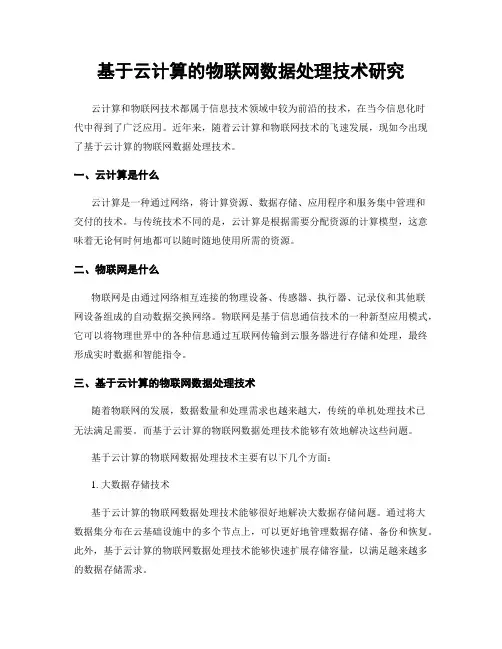 基于云计算的物联网数据处理技术研究

云计算和物联网技术都属于信息技术领域中较为前沿的技术，在当今信息化时代中得到了广泛应用。近年来，随着云计算和物联网技术的飞速发展，现如今出现了基于云计算的物联网数据处理技术。

一、云计算是什么

云计算是一种通过网络，将计算资源、数据存储、应用程序和服务集中管理和交付的技术。与传统技术不同的是，云计算是根据需要分配资源的计算模型，这意味着无论何时何地都可以随时随地使用所需的资源。

二、物联网是什么

物联网是由通过网络相互连接的物理设备、传感器、执行器、记录仪和其他联网设备组成的自动数据交换网络。物联网是基于信息通信技术的一种新型应用模式，它可以将物理世界中的各种信息通过互联网传输到云服务器进行存储和处理，最终形成实时数据和智能指令。

三、基于云计算的物联网数据处理技术

随着物联网的发展，数据数量和处理需求也越来越大，传统的单机处理技术已无法满足需要。而基于云计算的物联网数据处理技术能够有效地解决这些问题。

基于云计算的物联网数据处理技术主要有以下几个方面：

1. 大数据存储技术

基于云计算的物联网数据处理技术能够很好地解决大数据存储问题。通过将大数据集分布在云基础设施中的多个节点上，可以更好地管理数据存储、备份和恢复。此外，基于云计算的物联网数据处理技术能够快速扩展存储容量，以满足越来越多的数据存储需求。